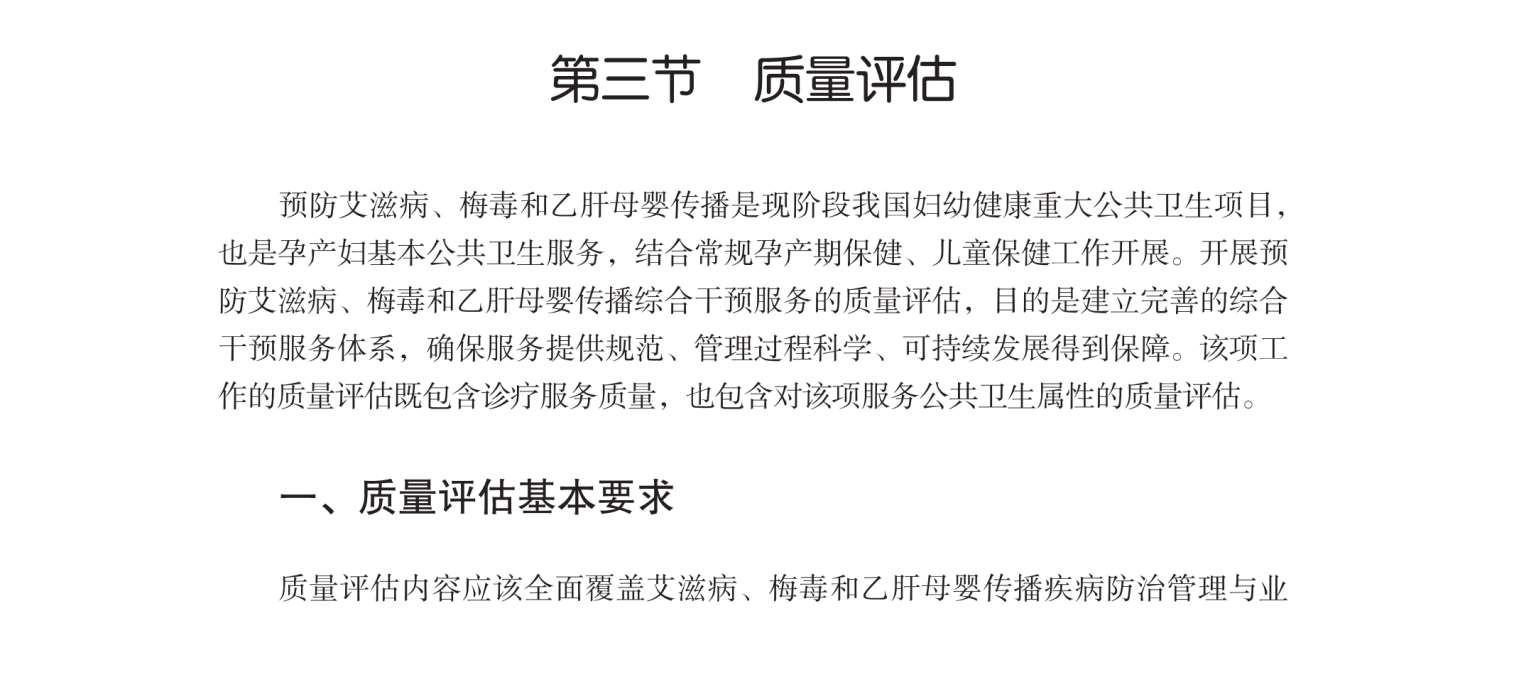 第三节　质量评估

预防艾滋病、梅毒和乙肝母婴传播是现阶段我国妇幼健康重大公共卫生项目，也是孕产妇基本公共卫生服务，结合常规孕产期保健、儿童保健工作开展。开展预防艾滋病、梅毒和乙肝母婴传播综合干预服务的质量评估，目的是建立完善的综合干预服务体系，确保服务提供规范、管理过程科学、可持续发展得到保障。该项工作的质量评估既包含诊疗服务质量，也包含对该项服务公共卫生属性的质量评估。

一、质量评估基本要求

质量评估内容应该全面覆盖艾滋病、梅毒和乙肝母婴传播疾病防治管理与业